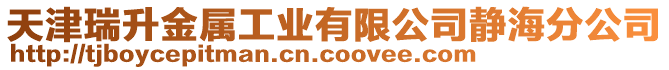 天津瑞升金属工业有限公司静海分公司
http://tjboycepitman.cn.coovee.com